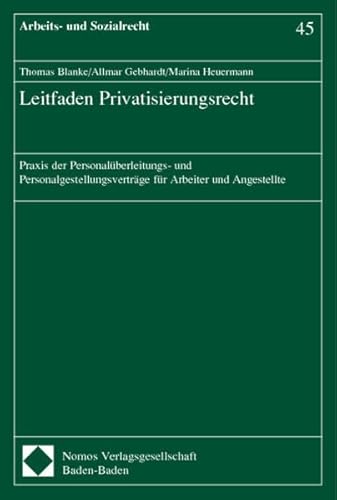 Arbeits- und Sozialrecht

45

Thomas Blanke/Allmar Gebhardt/Marina Heuermann

Leitfaden Privatisierungsrecht

Praxis der Personalüberleitungs- und Personalgestellungsverträge für Arbeiter und Angestellte

Nomos Verlagsgesellschaft
Baden-Baden